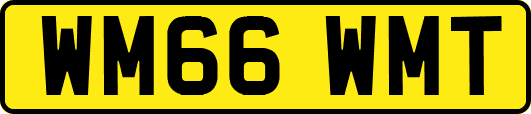 WM66 WMT